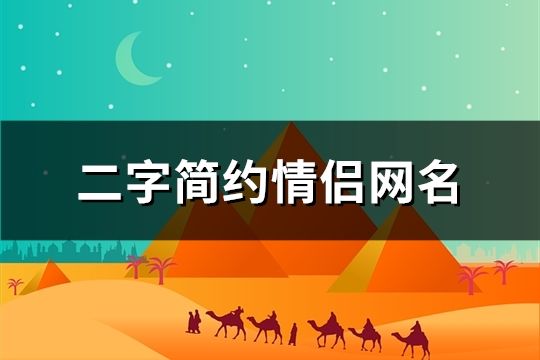 二字简约情侣网名